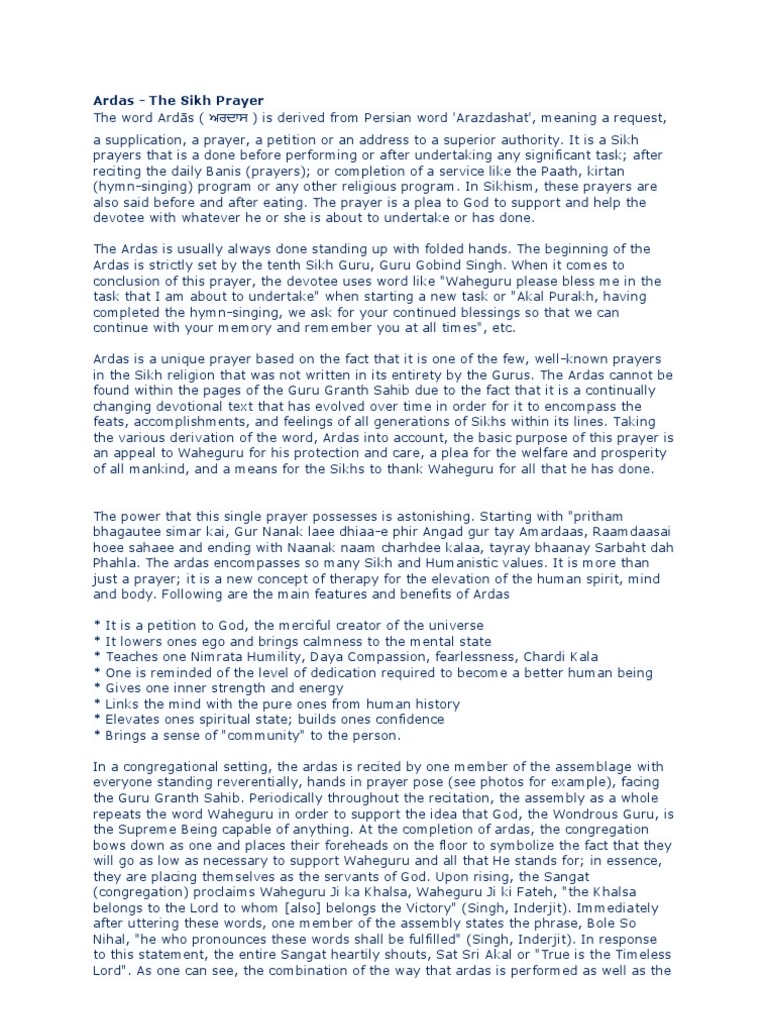 Ardas - The Sikh Prayer
The word Ardās ( ਅਰਦਾਸ ) is derived from Persian word 'Arazdashat', meaning a request, a supplication, a prayer, a petition or an address to a superior authority. It is a Sikh prayers that is a done before performing or after undertaking any significant task; after reciting the daily Banis (prayers); or completion of a service like the Paath, kirtan (hymn-singing) program or any other religious program. In Sikhism, these prayers are also said before and after eating. The prayer is a plea to God to support and help the devotee with whatever he or she is about to undertake or has done.

The Ardas is usually always done standing up with folded hands. The beginning of the Ardas is strictly set by the tenth Sikh Guru, Guru Gobind Singh. When it comes to conclusion of this prayer, the devotee uses word like "Waheguru please bless me in the task that I am about to undertake" when starting a new task or "Akal Purakh, having completed the hymn-singing, we ask for your continued blessings so that we can continue with your memory and remember you at all times", etc.

Ardas is a unique prayer based on the fact that it is one of the few, well-known prayers in the Sikh religion that was not written in its entirety by the Gurus. The Ardas cannot be found within the pages of the Guru Granth Sahib due to the fact that it is a continually changing devotional text that has evolved over time in order for it to encompass the feats, accomplishments, and feelings of all generations of Sikhs within its lines. Taking the various derivation of the word, Ardas into account, the basic purpose of this prayer is an appeal to Waheguru for his protection and care, a plea for the welfare and prosperity of all mankind, and a means for the Sikhs to thank Waheguru for all that he has done.

The power that this single prayer possesses is astonishing. Starting with "pritham bhagautee simar kai, Gur Nanak laee dhiaa-e phir Angad gur tay Amardaas, Raamdaasai hoee sahaee and ending with Naanak naam charhdee kalaa, tayray bhaanay Sarbaht dah Phahla. The ardas encompasses so many Sikh and Humanistic values. It is more than just a prayer; it is a new concept of therapy for the elevation of the human spirit, mind and body. Following are the main features and benefits of Ardas

* It is a petition to God, the merciful creator of the universe
* It lowers ones ego and brings calmness to the mental state
* Teaches one Nimrata Humility, Daya Compassion, fearlessness, Chardi Kala
* One is reminded of the level of dedication required to become a better human being
* Gives one inner strength and energy
* Links the mind with the pure ones from human history
* Elevates ones spiritual state; builds ones confidence
* Brings a sense of "community" to the person.

In a congregational setting, the ardas is recited by one member of the assemblage with everyone standing reverentially, hands in prayer pose (see photos for example), facing the Guru Granth Sahib. Periodically throughout the recitation, the assembly as a whole repeats the word Waheguru in order to support the idea that God, the Wondrous Guru, is the Supreme Being capable of anything. At the completion of ardas, the congregation bows down as one and places their foreheads on the floor to symbolize the fact that they will go as low as necessary to support Waheguru and all that He stands for; in essence, they are placing themselves as the servants of God. Upon rising, the Sangat (congregation) proclaims Waheguru Ji ka Khalsa, Waheguru Ji ki Fateh, "the Khalsa belongs to the Lord to whom [also] belongs the Victory" (Singh, Inderjit). Immediately after uttering these words, one member of the assembly states the phrase, Bole So Nihal, "he who pronounces these words shall be fulfilled" (Singh, Inderjit). In response to this statement, the entire Sangat heartily shouts, Sat Sri Akal or "True is the Timeless Lord". As one can see, the combination of the way that ardas is performed as well as the